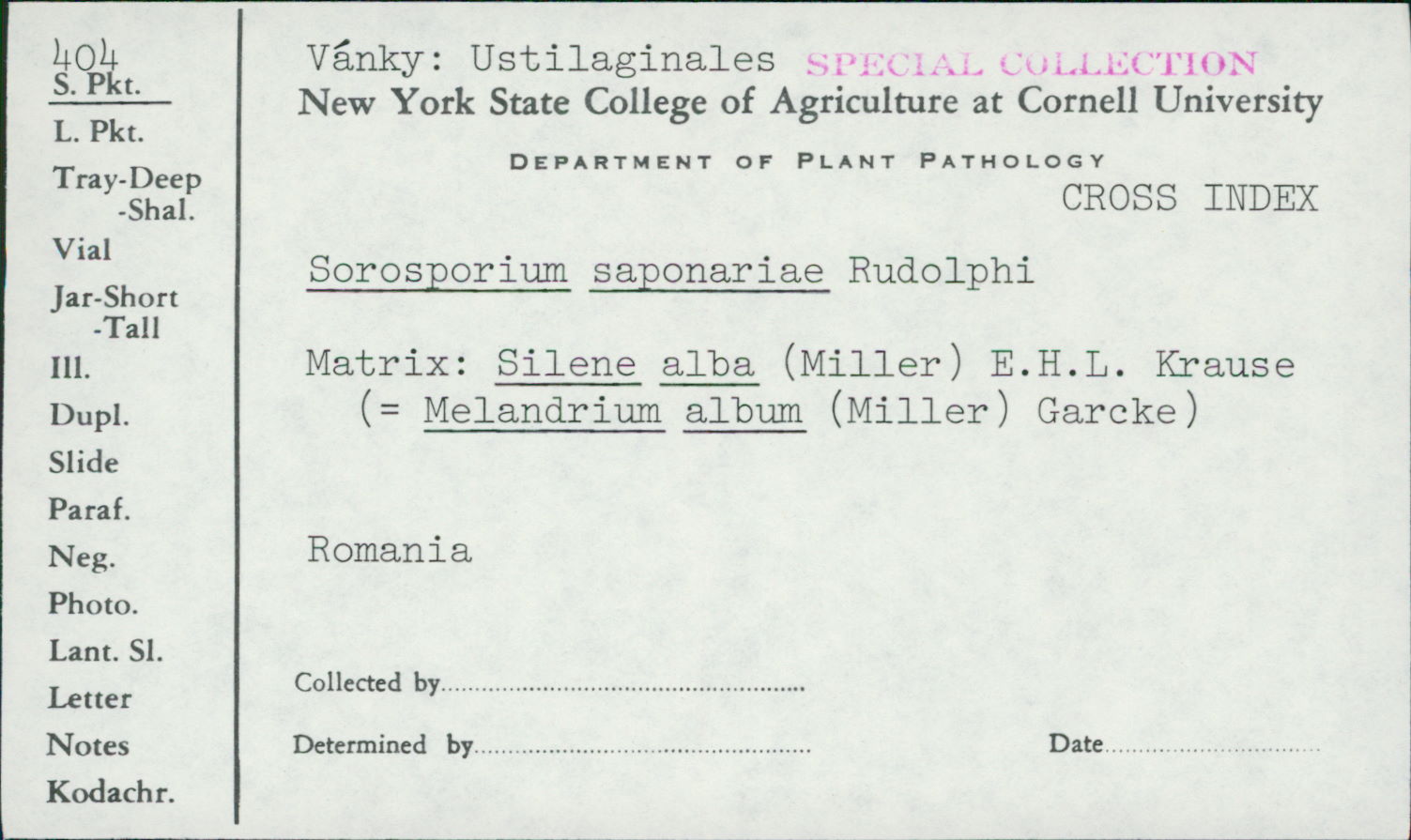 404
S. Pkt.
L. Pkt.
Tray-Deep
-Shal.
Vial
Jar-Short
-Tall
Ill.
Dupl.
Slide
Paraf.
Neg.
Photo.
Lant. Sl.
Letter
Notes
Kodachr.

Vánky: Ustilaginales SPECIAL COLLECTION
New York State College of Agriculture at Cornell University

DEPARTMENT OF PLANT PATHOLOGY
CROSS INDEX

Sorosporium saponariae Rudolphi

Matrix: Silene alba (Miller) E.H.L. Krause
(= Melandrium album (Miller) Garcke)

Romania

Collected by ____

Determined by ____

Date ____